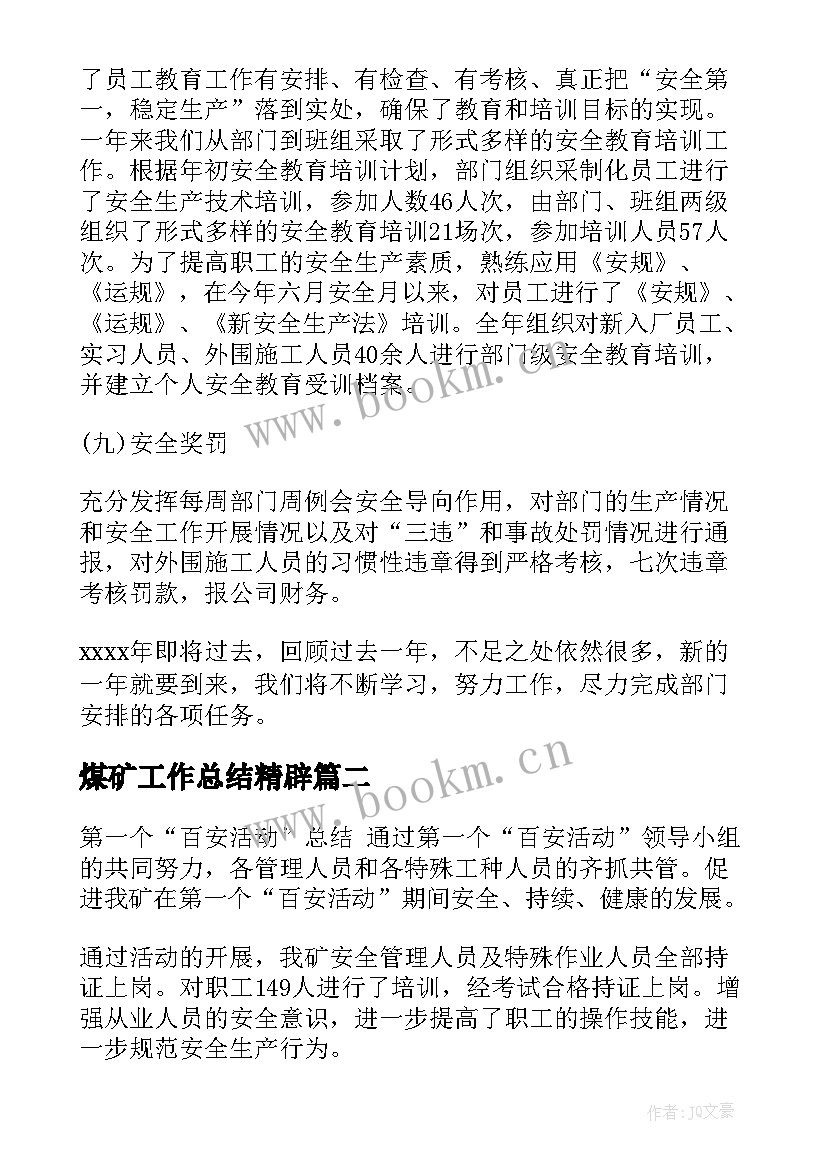 了员工教育工作有安排、有检查、有考核、真正把“安全第一，稳定生产”落到实处，确保了教育和培训目标的实现。一年来我们从部门到班组采取了形式多样的安全教育培训工作。根据年初安全教育培训计划，部门组织采制化员工进行了安全生产技术培训，参加人数46人次，由部门、班组两级组织了形式多样的安全教育培训21场次，参加培训人员57人次。为了提高职工的安全生产素质，熟练应用《安规》、《运规》，在今年六月安全月以来，对员工进行了《安规》、《运规》、《新安全生产法》培训。全年组织对新入厂员工、实习人员、外围施工人员40余人进行部门级安全教育培训，并建立个人安全教育受训档案。

(九)安全奖罚

充分发挥每周部门周例会安全导向作用，对部门的生产情况和安全工作开展情况以及对“三违”和事故处罚情况进行通报，对外围施工人员的习惯性违章得到严格考核，七次违章考核罚款，报公司财务。

xxxx年即将过去，回顾过去一年，不足之处依然很多，新的一年就要到来，我们将不断学习，努力工作，尽力完成部门安排的各项任务。

煤矿工作总结精辟篇二

第一个“百安活动”总结 通过第一个“百安活动”领导小组的共同努力，各管理人员和各特殊工种人员的齐抓共管。促进我矿在第一个“百安活动”期间安全、持续、健康的发展。

通过活动的开展，我矿安全管理人员及特殊作业人员全部持证上岗。对职工149人进行了培训，经考试合格持证上岗。增强从业人员的安全意识，进一步提高了职工的操作技能，进一步规范安全生产行为。

www.bookm.cn

www.bookm.cn

作者：JQ文豪